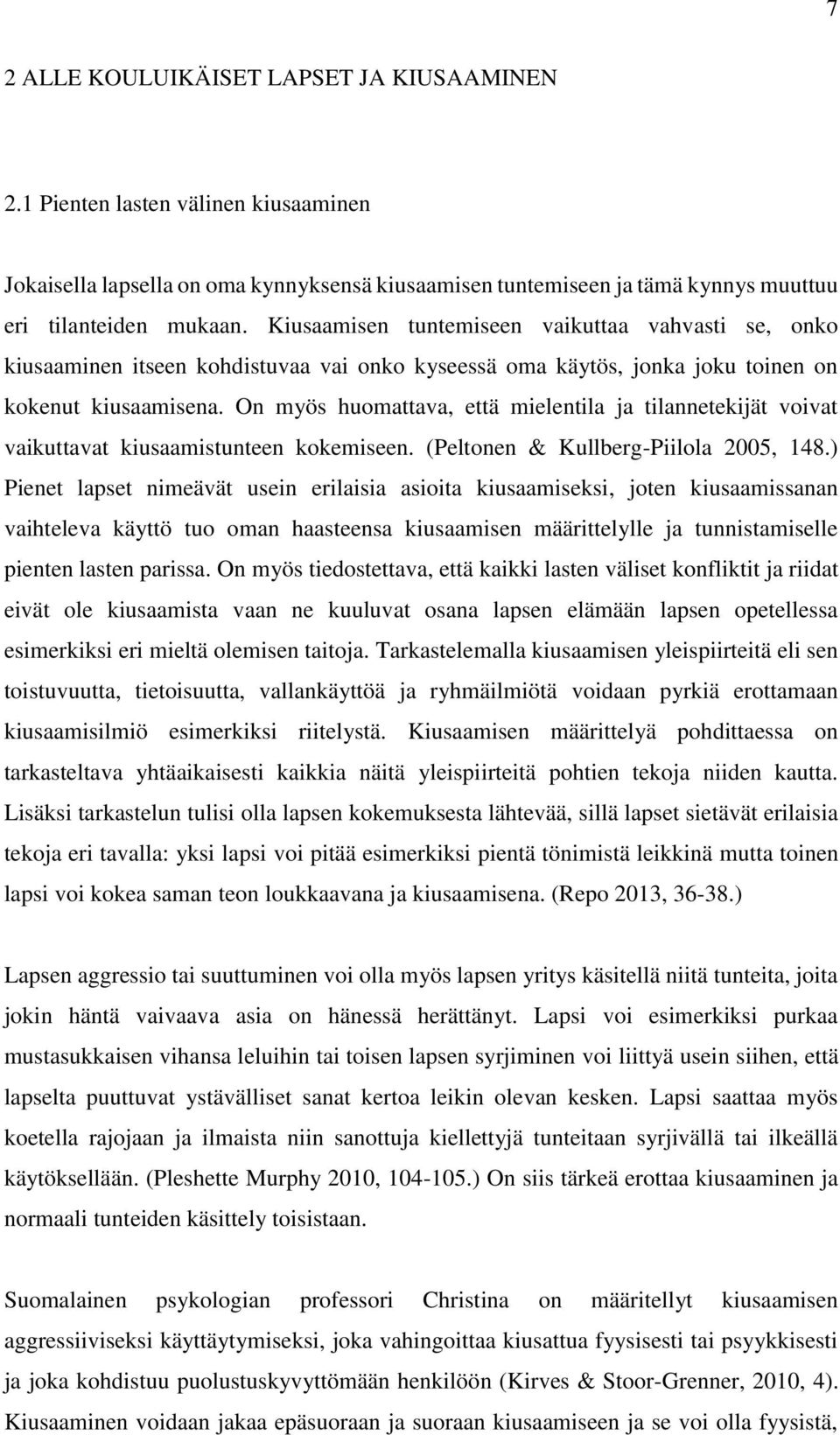 7

2 ALLE KOULUIKÄISET LAPSET JA KIUSAAMINEN

2.1 Pienten lasten välinen kiusaaminen

Jokaisella lapsella on oma kynnyksensä kiusaamisen tuntemiseen ja tämä kynnys muuttuu eri tilanteiden mukaan. Kiusaamisen tuntemiseen vaikuttaa vahvasti se, onko kiusaaminen itseen kohdistuvaa vai onko kyseessä oma käytös, jonka joku toinen on kokenut kiusaamisena. On myös huomattava, että mielentila ja tilannetekijät voivat vaikuttavat kiusaamistunteen kokemiseen. (Peltonen & Kullberg-Piilola 2005, 148.) Pienet lapset nimeävät usein erilaisia asioita kiusaamiseksi, joten kiusaamissanan vaihteleva käyttö tuo oman haasteensa kiusaamisen määrittelylle ja tunnistamiselle pienten lasten parissa. On myös tiedostettava, että kaikki lasten väliset konfliktit ja riidat eivät ole kiusaamista vaan ne kuuluvat osana lapsen elämään lapsen opetellessa esimerkiksi eri mieltä olemisen taitoja. Tarkastelemalla kiusaamisen yleispiirteitä eli sen toistuvuutta, tietoisuutta, vallankäyttöä ja ryhmäilmiötä voidaan pyrkiä erottamaan kiusaamisilmiö esimerkiksi riitelystä. Kiusaamisen määrittelyä pohdittaessa on tarkasteltava yhtäaikaisesti kaikkia näitä yleispiirteitä pohtien tekoja niiden kautta. Lisäksi tarkastelun tulisi olla lapsen kokemuksesta lähtevää, sillä lapset sietävät erilaisia tekoja eri tavalla: yksi lapsi voi pitää esimerkiksi pientä tönimistä leikkinä mutta toinen lapsi voi kokea saman teon loukkaavana ja kiusaamisena. (Repo 2013, 36-38.)

Lapsen aggressio tai suuttuminen voi olla myös lapsen yritys käsitellä niitä tunteita, joita jokin häntä vaivaava asia on hänessä herättänyt. Lapsi voi esimerkiksi purkaa mustasukkaisen vihansa leluihin tai toisen lapsen syrjiminen voi liittyä usein siihen, että lapselta puuttuvat ystävälliset sanat kertoa leikin olevan kesken. Lapsi saattaa myös koetella rajojaan ja ilmaista niin sanottuja kiellettyjä tunteitaan syrjivällä tai ilkeällä käytöksellään. (Pleshette Murphy 2010, 104-105.) On siis tärkeä erottaa kiusaaminen ja normaali tunteiden käsittely toisistaan.

Suomalainen psykologian professori Christina on määritellyt kiusaamisen aggressiiviseksi käyttäytymiseksi, joka vahingoittaa kiusattua fyysisesti tai psyykkisesti ja joka kohdistuu puolustuskyvyttömään henkilöön (Kirves & Stoor-Grenner, 2010, 4). Kiusaaminen voidaan jakaa epäsuoraan ja suoraan kiusaamiseen ja se voi olla fyysistä,